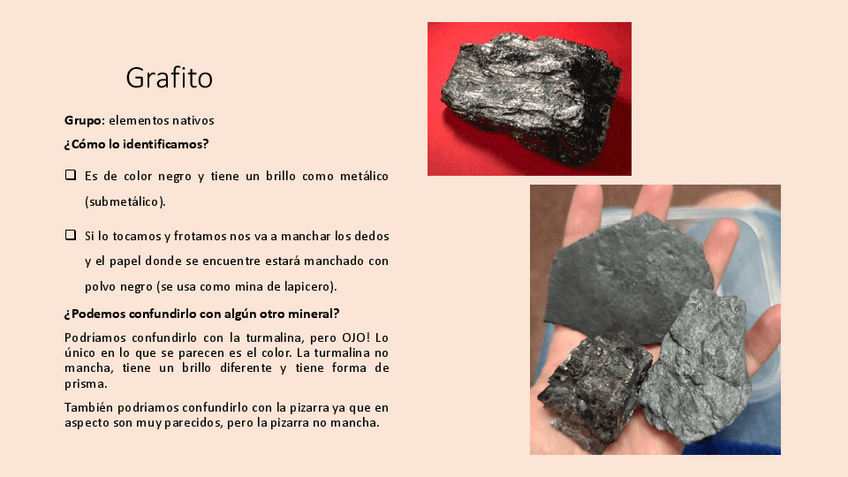 Grafito

Grupo: elementos nativos

¿Cómo lo identificamos?

☐ Es de color negro y tiene un brillo como metálico (submetálico).

☐ Si lo tocamos y frotamos nos va a manchar los dedos y el papel donde se encuentre estará manchado con polvo negro (se usa como mina de lapicero).

¿Podemos confundirlo con algún otro mineral?

Podríamos confundirlo con la turmalina, pero OJO! Lo único en lo que se parecen es el color. La turmalina no mancha, tiene un brillo diferente y tiene forma de prisma.

También podríamos confundirlo con la pizarra ya que en aspecto son muy parecidos, pero la pizarra no mancha.